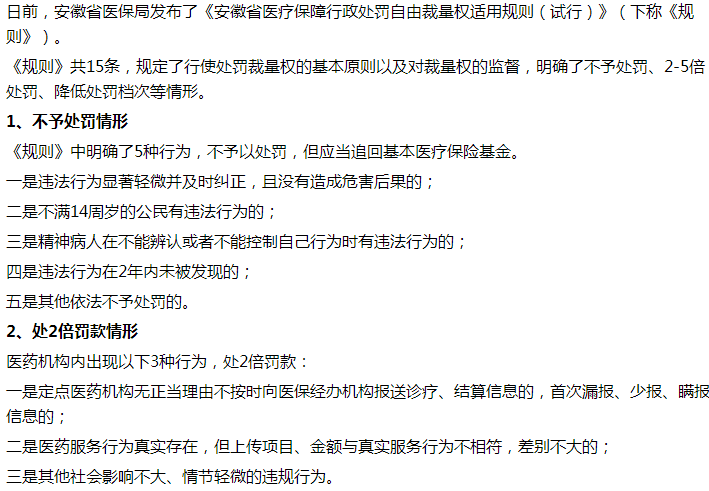 日前，安徽省医保局发布了《安徽省医疗保障行政处罚自由裁量权适用规则（试行）》（下称《规则》）。

《规则》共15条，规定了行使处罚裁量权的基本原则以及对裁量权的监督，明确了不予处罚、2-5倍处罚、降低处罚档次等情形。

1、不予处罚情形

《规则》中明确了5种行为，不予以处罚，但应当追回基本医疗保险基金。

一是违法行为显著轻微并及时纠正，且没有造成危害后果的；

二是不满14周岁的公民有违法行为的；

三是精神病人在不能辨认或者不能控制自己行为时有违法行为的；

四是违法行为在2年内未被发现的；

五是其他依法不予处罚的。

2、处2倍罚款情形

医药机构内出现以下3种行为，处2倍罚款：

一是定点医药机构无正当理由不按时向医保经办机构报送诊疗、结算信息的，首次漏报、少报、瞒报信息的；

二是医药服务行为真实存在，但上传项目、金额与真实服务行为不相符，差别不大的；

三是其他社会影响不大、情节轻微的违规行为。